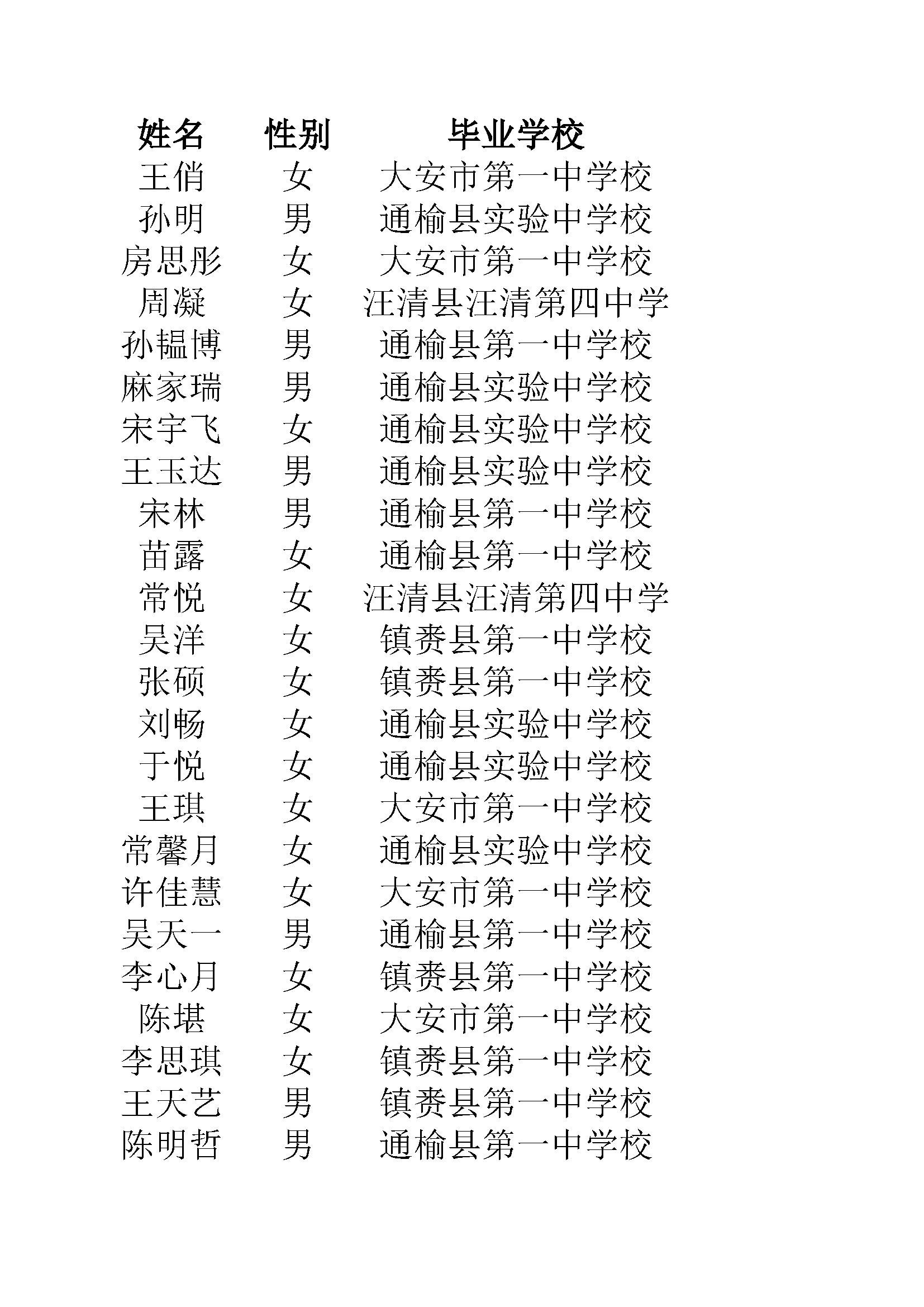 | 姓名 | 性别 | 毕业学校 |
|---|---|---|
| 王俏 | 女 | 大安市第一中学校 |
| 孙明 | 男 | 通榆县实验中学校 |
| 房思彤 | 女 | 大安市第一中学校 |
| 周凝 | 女 | 汪清县汪清第四中学 |
| 孙韫博 | 男 | 通榆县第一中学校 |
| 麻家瑞 | 男 | 通榆县实验中学校 |
| 宋宇飞 | 女 | 通榆县实验中学校 |
| 王玉达 | 男 | 通榆县实验中学校 |
| 宋林 | 男 | 通榆县第一中学校 |
| 苗露 | 女 | 通榆县第一中学校 |
| 常悦 | 女 | 汪清县汪清第四中学 |
| 吴洋 | 女 | 镇赉县第一中学校 |
| 张硕 | 女 | 镇赉县第一中学校 |
| 刘畅 | 女 | 通榆县实验中学校 |
| 于悦 | 女 | 通榆县实验中学校 |
| 王琪 | 女 | 大安市第一中学校 |
| 常馨月 | 女 | 通榆县实验中学校 |
| 许佳慧 | 女 | 大安市第一中学校 |
| 吴天一 | 男 | 通榆县第一中学校 |
| 李心月 | 女 | 镇赉县第一中学校 |
| 陈堪 | 女 | 大安市第一中学校 |
| 李思琪 | 女 | 镇赉县第一中学校 |
| 王天艺 | 男 | 镇赉县第一中学校 |
| 陈明哲 | 男 | 通榆县第一中学校 |